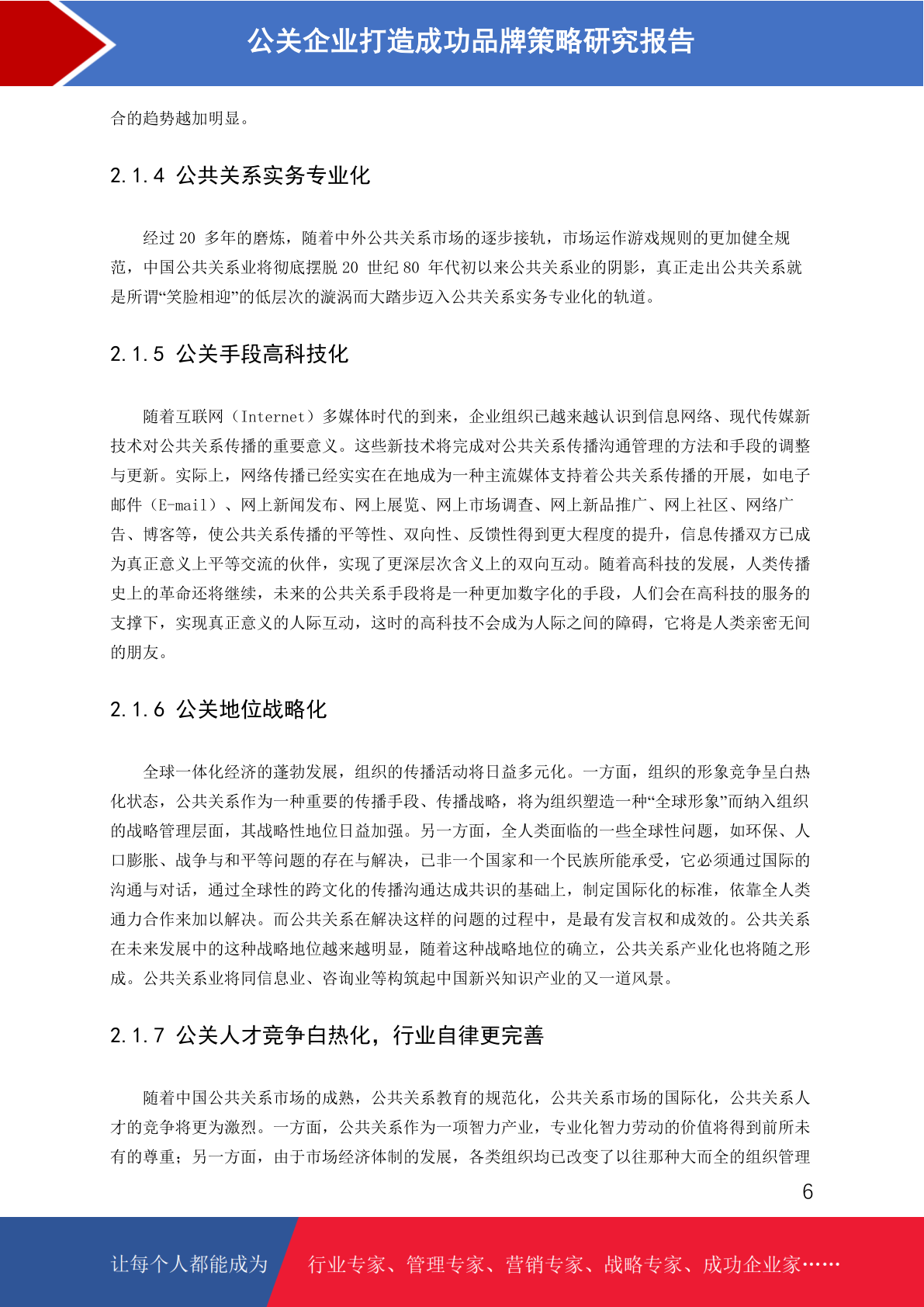 公关企业打造成功品牌策略研究报告

合的趋势越加明显。

2.1.4 公共关系实务专业化

经过 20 多年的磨炼，随着中外公共关系市场的逐步接轨，市场运作游戏规则的更加健全规范，中国公共关系业将彻底摆脱 20 世纪 80 年代初以来公共关系业的阴影，真正走出公共关系就是所谓“笑脸相迎”的低层次的漩涡而大踏步迈入公共关系实务专业化的轨道。

2.1.5 公关手段高科技化

随着互联网（Internet）多媒体时代的到来，企业组织已越来越认识到信息网络、现代传媒新技术对公共关系传播的重要意义。这些新技术将完成对公共关系传播沟通管理的方法和手段的调整与更新。实际上，网络传播已经实实在在地成为一种主流媒体支持着公共关系传播的开展，如电子邮件（E-mail）、网上新闻发布、网上展览、网上市场调查、网上新品推广、网上社区、网络广告、博客等，使公共关系传播的平等性、双向性、反馈性得到更大程度的提升，信息传播双方已成为真正意义上平等交流的伙伴，实现了更深层次含义上的双向互动。随着高科技的发展，人类传播史上的革命还将继续，未来的公共关系手段将是一种更加数字化的手段，人们会在高科技的服务的支撑下，实现真正意义的人际互动，这时的高科技不会成为人际之间的障碍，它将是人类亲密无间的朋友。

2.1.6 公关地位战略化

全球一体化经济的蓬勃发展，组织的传播活动将日益多元化。一方面，组织的形象竞争呈白热化状态，公共关系作为一种重要的传播手段、传播战略，将为组织塑造一种“全球形象”而纳入组织的战略管理层面，其战略性地位日益加强。另一方面，全人类面临的一些全球性问题，如环保、人口膨胀、战争与和平等问题的存在与解决，已非一个国家和一个民族所能承受，它必须通过国际的沟通与对话，通过全球性的跨文化的传播沟通达成共识的基础上，制定国际化的标准，依靠全人类通力合作来加以解决。而公共关系在解决这样的问题的过程中，是最有发言权和成效的。公共关系在未来发展中的这种战略地位越来越明显，随着这种战略地位的确立，公共关系产业化也将随之形成。公共关系业将同信息业、咨询业等构筑起中国新兴知识产业的又一道风景。

2.1.7 公关人才竞争白热化，行业自律更完善

随着中国公共关系市场的成熟，公共关系教育的规范化，公共关系市场的国际化，公共关系人才的竞争将更为激烈。一方面，公共关系作为一项智力产业，专业化智力劳动的价值将得到前所未有的尊重；另一方面，由于市场经济体制的发展，各类组织均已改变了以往那种大而全的组织管理

6

让每个人都能成为 行业专家、管理专家、营销专家、战略专家、成功企业家……